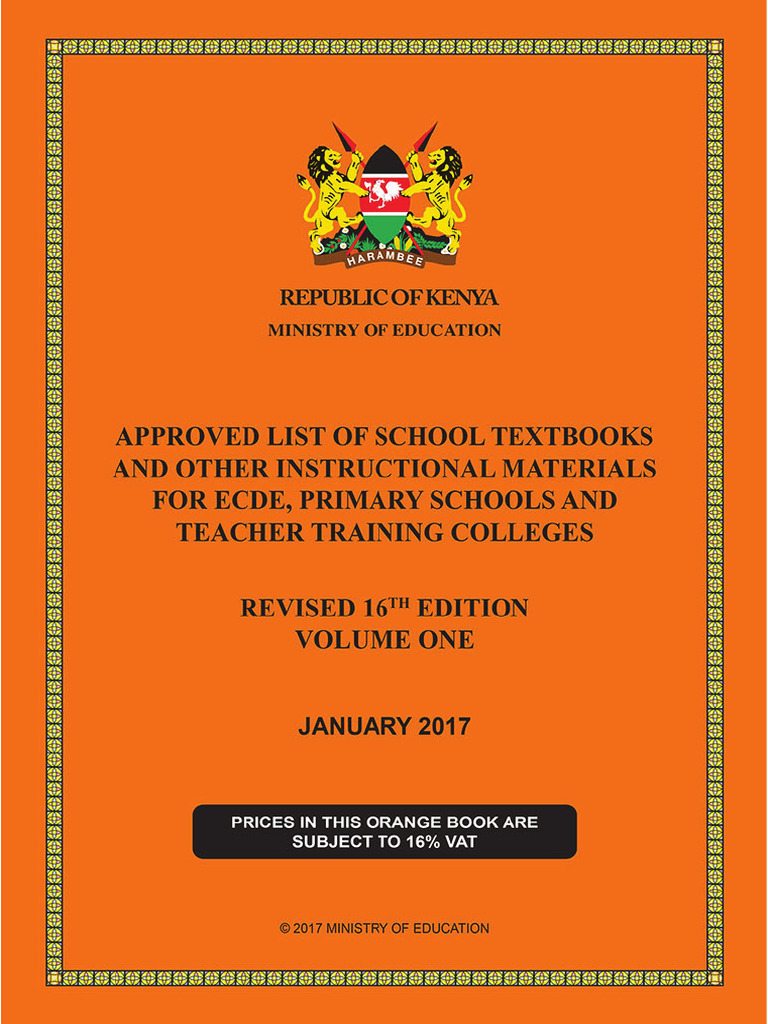 HARAMBEE

REPUBLIC OF KENYA
MINISTRY OF EDUCATION

APPROVED LIST OF SCHOOL TEXTBOOKS AND OTHER INSTRUCTIONAL MATERIALS FOR ECDE, PRIMARY SCHOOLS AND TEACHER TRAINING COLLEGES

REVISED 16$^{TH}$ EDITION
VOLUME ONE

JANUARY 2017

PRICES IN THIS ORANGE BOOK ARE SUBJECT TO 16% VAT

© 2017 MINISTRY OF EDUCATION